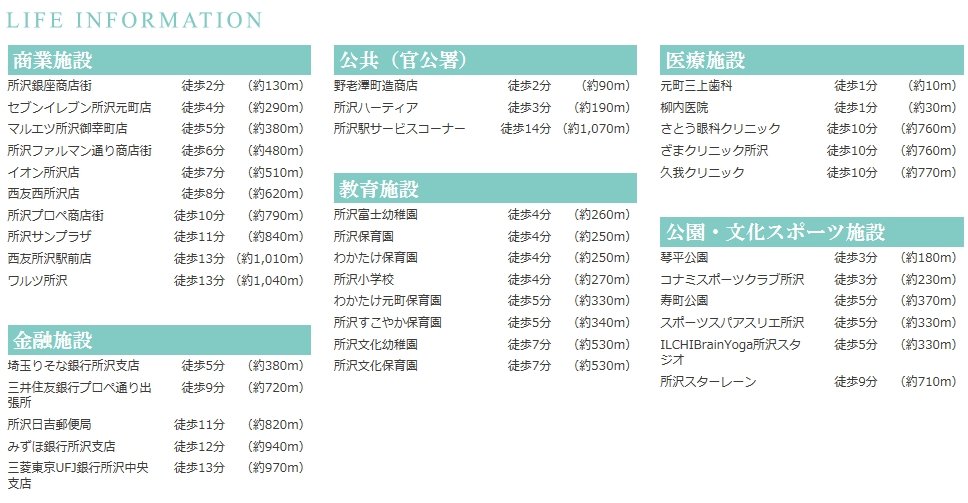 LIFE INFORMATION

商業施設

| | | |
|---|---|---|
| 所沢銀座商店街 | 徒歩2分 | (約130m) |
| セブンイレブン所沢元町店 | 徒歩4分 | (約290m) |
| マルエツ所沢御幸町店 | 徒歩5分 | (約380m) |
| 所沢ファルマン通り商店街 | 徒歩6分 | (約480m) |
| イオン所沢店 | 徒歩7分 | (約510m) |
| 西友西所沢店 | 徒歩8分 | (約620m) |
| 所沢プロペ商店街 | 徒歩10分 | (約790m) |
| 所沢サンプラザ | 徒歩11分 | (約840m) |
| 西友所沢駅前店 | 徒歩13分 | (約1,010m) |
| ワルツ所沢 | 徒歩13分 | (約1,040m) |

金融施設

| | | |
|---|---|---|
| 埼玉りそな銀行所沢支店 | 徒歩5分 | (約380m) |
| 三井住友銀行プロペ通り出張所 | 徒歩9分 | (約720m) |
| 所沢日吉郵便局 | 徒歩11分 | (約820m) |
| みずほ銀行所沢支店 | 徒歩12分 | (約940m) |
| 三菱東京UFJ銀行所沢中央支店 | 徒歩13分 | (約970m) |

公共（官公署）

| | | |
|---|---|---|
| 野老澤町造商店 | 徒歩2分 | (約90m) |
| 所沢ハーティア | 徒歩3分 | (約190m) |
| 所沢駅サービスコーナー | 徒歩14分 | (約1,070m) |

教育施設

| | | |
|---|---|---|
| 所沢富士幼稚園 | 徒歩4分 | (約260m) |
| 所沢保育園 | 徒歩4分 | (約250m) |
| わかたけ保育園 | 徒歩4分 | (約250m) |
| 所沢小学校 | 徒歩4分 | (約270m) |
| わかたけ元町保育園 | 徒歩5分 | (約330m) |
| 所沢すこやか保育園 | 徒歩5分 | (約340m) |
| 所沢文化幼稚園 | 徒歩7分 | (約530m) |
| 所沢文化保育園 | 徒歩7分 | (約530m) |

医療施設

| | | |
|---|---|---|
| 元町三上歯科 | 徒歩1分 | (約10m) |
| 柳内医院 | 徒歩1分 | (約30m) |
| さとう眼科クリニック | 徒歩10分 | (約760m) |
| ざまクリニック所沢 | 徒歩10分 | (約760m) |
| 久我クリニック | 徒歩10分 | (約770m) |

公園・文化スポーツ施設

| | | |
|---|---|---|
| 琴平公園 | 徒歩3分 | (約180m) |
| コナミスポーツクラブ所沢 | 徒歩3分 | (約230m) |
| 寿町公園 | 徒歩5分 | (約370m) |
| スポーツスパアスリエ所沢 | 徒歩5分 | (約330m) |
| ILCHIBrainYoga所沢スタジオ | 徒歩5分 | (約330m) |
| 所沢スターレーン | 徒歩9分 | (約710m) |